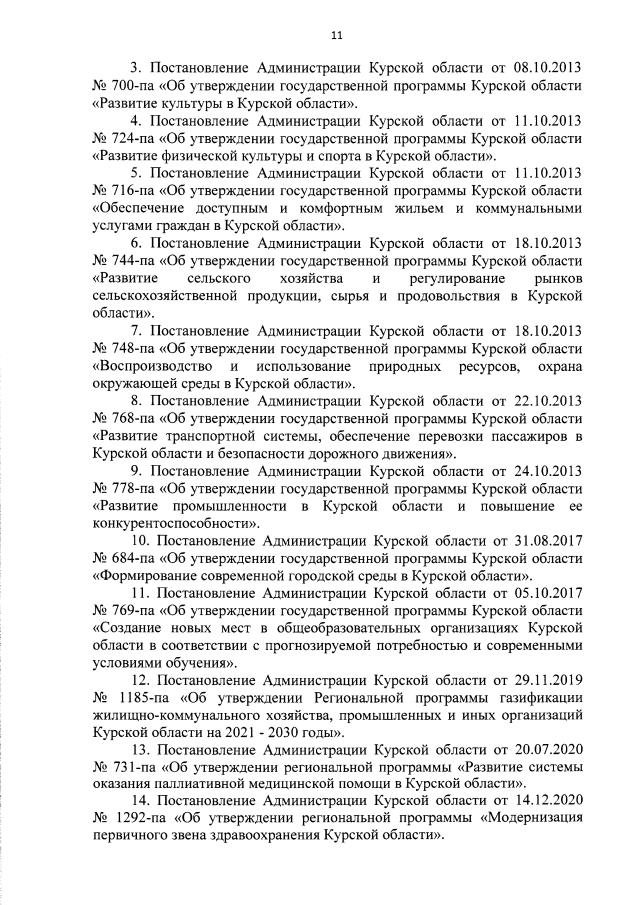 11

3. Постановление Администрации Курской области от 08.10.2013 № 700-па «Об утверждении государственной программы Курской области «Развитие культуры в Курской области».

4. Постановление Администрации Курской области от 11.10.2013 № 724-па «Об утверждении государственной программы Курской области «Развитие физической культуры и спорта в Курской области».

5. Постановление Администрации Курской области от 11.10.2013 № 716-па «Об утверждении государственной программы Курской области «Обеспечение доступным и комфортным жильем и коммунальными услугами граждан в Курской области».

6. Постановление Администрации Курской области от 18.10.2013 № 744-па «Об утверждении государственной программы Курской области «Развитие сельского хозяйства и регулирование рынков сельскохозяйственной продукции, сырья и продовольствия в Курской области».

7. Постановление Администрации Курской области от 18.10.2013 № 748-па «Об утверждении государственной программы Курской области «Воспроизводство и использование природных ресурсов, охрана окружающей среды в Курской области».

8. Постановление Администрации Курской области от 22.10.2013 № 768-па «Об утверждении государственной программы Курской области «Развитие транспортной системы, обеспечение перевозки пассажиров в Курской области и безопасности дорожного движения».

9. Постановление Администрации Курской области от 24.10.2013 № 778-па «Об утверждении государственной программы Курской области «Развитие промышленности в Курской области и повышение ее конкурентоспособности».

10. Постановление Администрации Курской области от 31.08.2017 № 684-па «Об утверждении государственной программы Курской области «Формирование современной городской среды в Курской области».

11. Постановление Администрации Курской области от 05.10.2017 № 769-па «Об утверждении государственной программы Курской области «Создание новых мест в общеобразовательных организациях Курской области в соответствии с прогнозируемой потребностью и современными условиями обучения».

12. Постановление Администрации Курской области от 29.11.2019 № 1185-па «Об утверждении Региональной программы газификации жилищно-коммунального хозяйства, промышленных и иных организаций Курской области на 2021 - 2030 годы».

13. Постановление Администрации Курской области от 20.07.2020 № 731-па «Об утверждении региональной программы «Развитие системы оказания паллиативной медицинской помощи в Курской области».

14. Постановление Администрации Курской области от 14.12.2020 № 1292-па «Об утверждении региональной программы «Модернизация первичного звена здравоохранения Курской области».